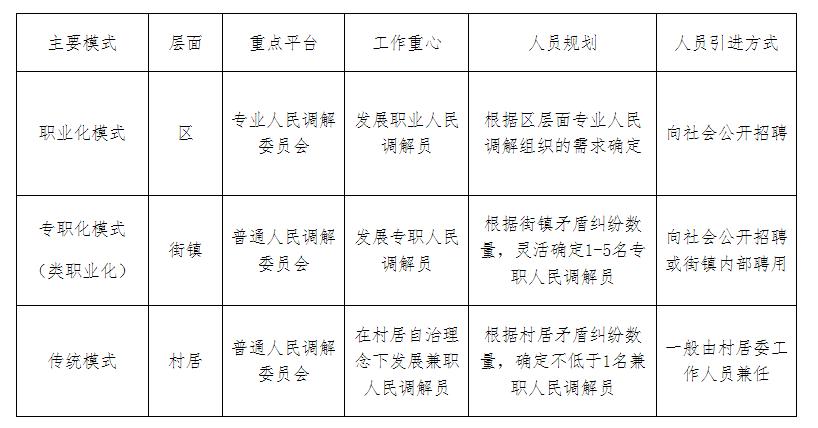 | 主要模式 | 层面 | 重点平台 | 工作重心 | 人员规划 | 人员引进方式 |
|---|---|---|---|---|---|
| 职业化模式 | 区 | 专业人民调解委员会 | 发展职业人民调解员 | 根据区层面专业人民调解组织的需求确定 | 向社会公开招聘 |
| 专职化模式（类职业化） | 街镇 | 普通人民调解委员会 | 发展专职人民调解员 | 根据街镇矛盾纠纷数量，灵活确定1-5名专职人民调解员 | 向社会公开招聘或街镇内部聘用 |
| 传统模式 | 村居 | 普通人民调解委员会 | 在村居自治理念下发展兼职人民调解员 | 根据村居矛盾纠纷数量，确定不低于1名兼职人民调解员 | 一般由村居委工作人员兼任 |